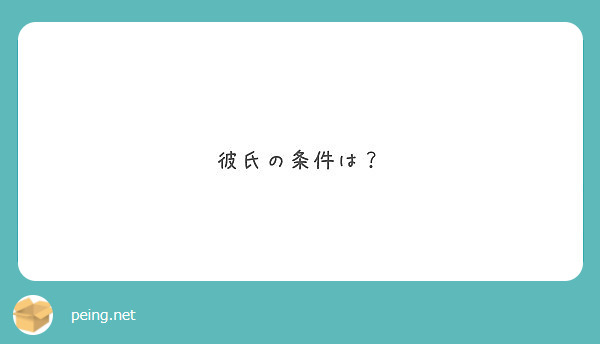 彼氏の条件は？

peing.net